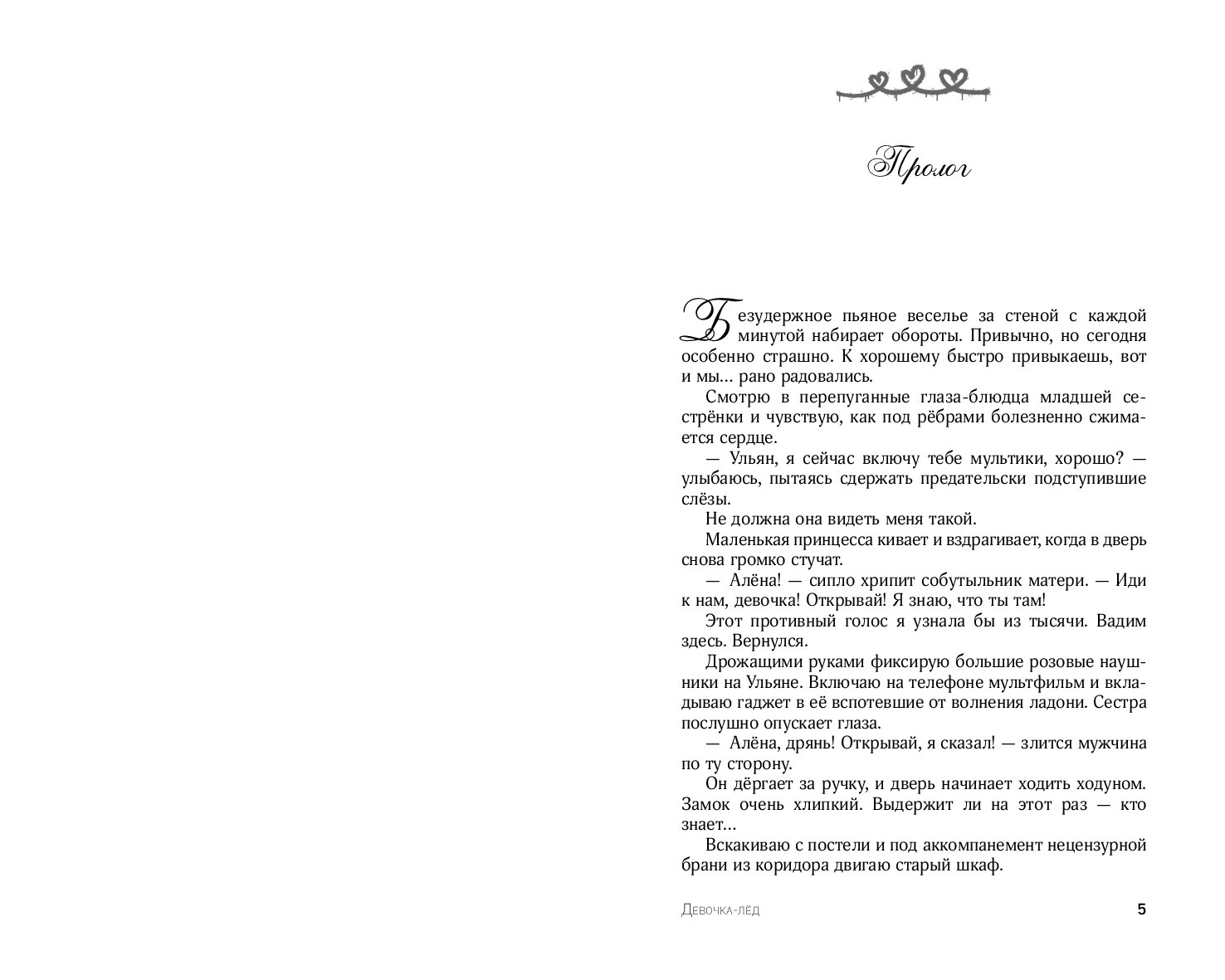 Пролог

Безудержное пьяное веселье за стеной с каждой минутой набирает обороты. Привычно, но сегодня особенно страшно. К хорошему быстро привыкаешь, вот и мы... рано радовались.

Смотрю в перепуганные глаза-блюдца младшей сестрёнки и чувствую, как под рёбрами болезненно сжимается сердце.

— Ульян, я сейчас включу тебе мультики, хорошо? — улыбаюсь, пытаясь сдержать предательски подступившие слёзы.

Не должна она видеть меня такой.

Маленькая принцесса кивает и вздрагивает, когда в дверь снова громко стучат.

— Алёна! — сипло хрипит собутыльник матери. — Иди к нам, девочка! Открывай! Я знаю, что ты там!

Этот противный голос я узнала бы из тысячи. Вадим здесь. Вернулся.

Дрожащими руками фиксирую большие розовые наушники на Ульяне. Включаю на телефоне мультфильм и вкладываю гаджет в её вспотевшие от волнения ладони. Сестра послушно опускает глаза.

— Алёна, дрянь! Открывай, я сказал! — злится мужчина по ту сторону.

Он дёргает за ручку, и дверь начинает ходить ходуном. Замок очень хлипкий. Выдержит ли на этот раз — кто знает...

Вскакиваю с постели и под аккомпанемент нецензурной брани из коридора двигаю старый шкаф.

Девочка-лёд 5